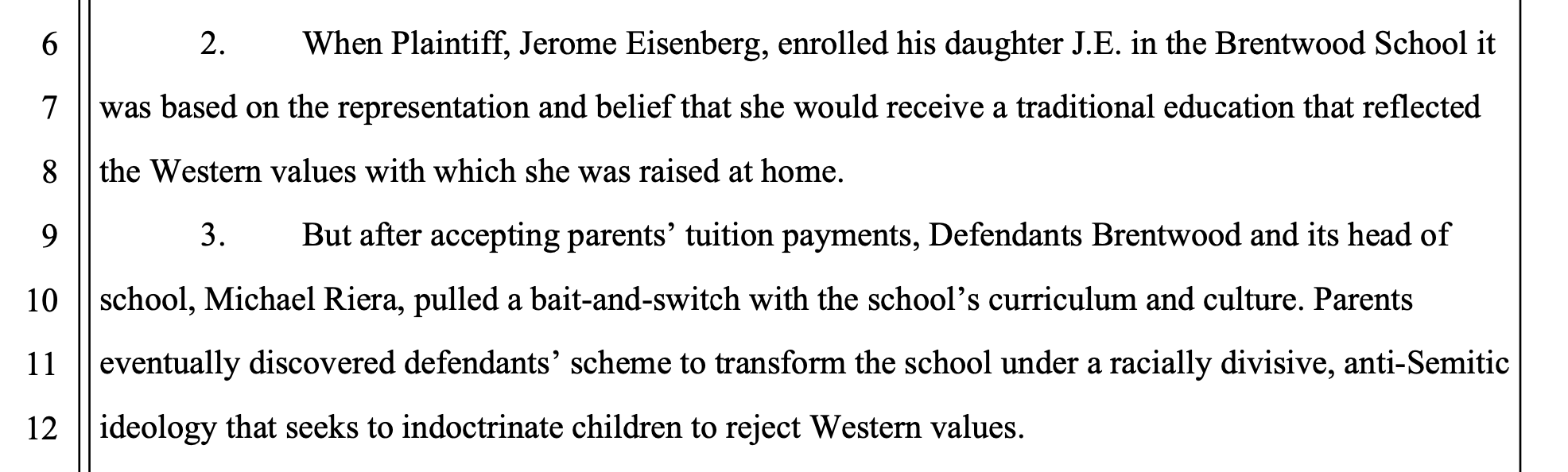 6
7
8
9
10
11
12

2. When Plaintiff, Jerome Eisenberg, enrolled his daughter J.E. in the Brentwood School it was based on the representation and belief that she would receive a traditional education that reflected the Western values with which she was raised at home.

3. But after accepting parents' tuition payments, Defendants Brentwood and its head of school, Michael Riera, pulled a bait-and-switch with the school's curriculum and culture. Parents eventually discovered defendants' scheme to transform the school under a racially divisive, anti-Semitic ideology that seeks to indoctrinate children to reject Western values.